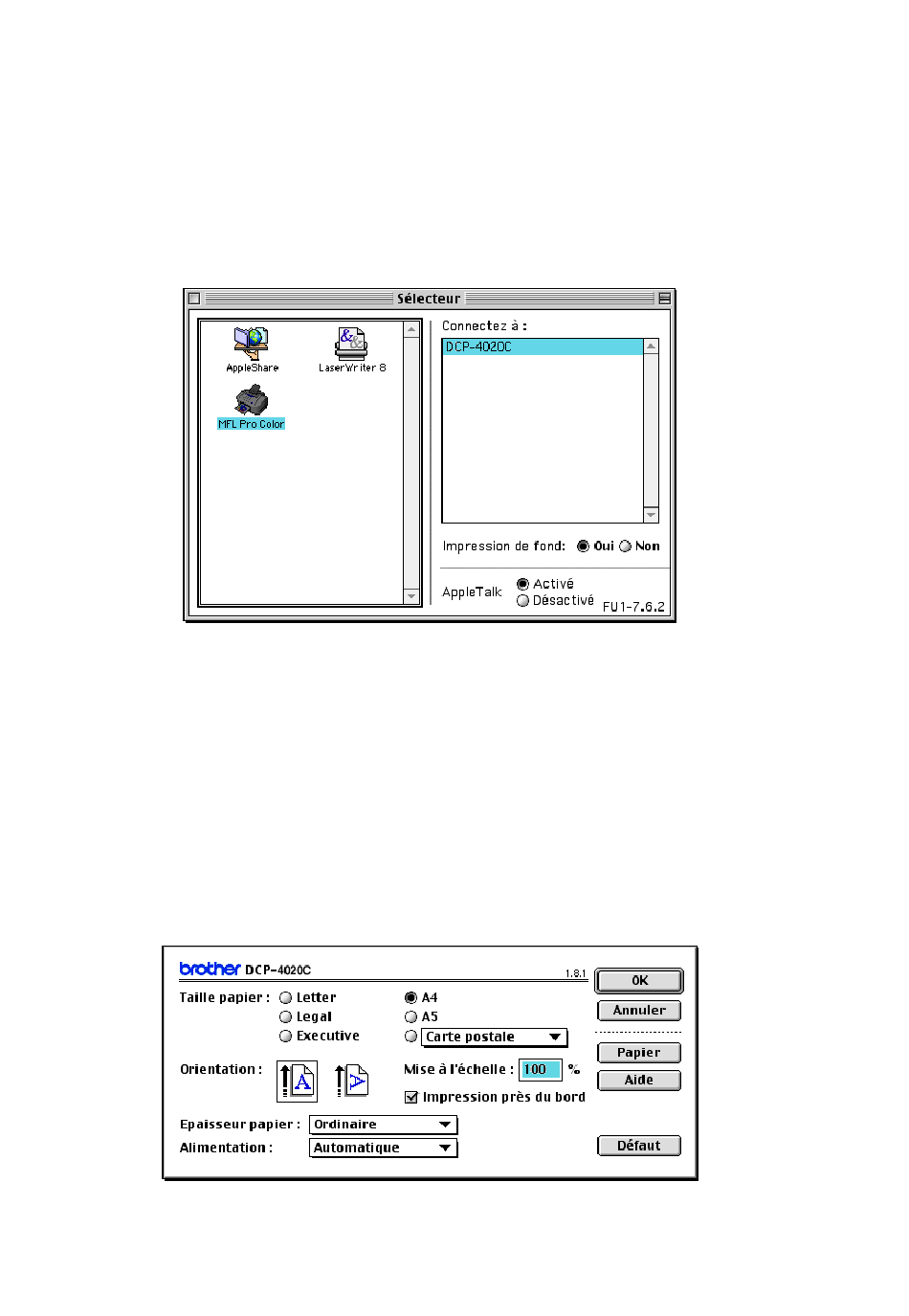 Sélecteur

AppleShare
LaserWriter 8
MFL Pro Color

Connectez à :
DCP-4020C

Impression de fond: Oui Non

AppleTalk Activé Désactivé
FU1-7.6.2

brother DCP-4020C 1.8.1

Taille papier : Letter Legal Executive A4 A5 Carte postale

Orientation :

Mise à l'échelle : 100 %

Impression près du bord

Epaisseur papier : Ordinaire

Alimentation : Automatique

OK
Annuler
Papier
Aide
Défaut